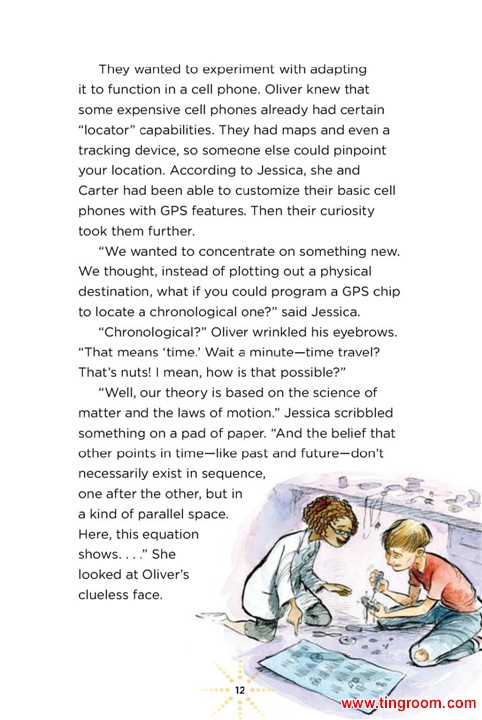 They wanted to experiment with adapting it to function in a cell phone. Oliver knew that some expensive cell phones already had certain "locator" capabilities. They had maps and even a tracking device, so someone else could pinpoint your location. According to Jessica, she and Carter had been able to customize their basic cell phones with GPS features. Then their curiosity took them further.

"We wanted to concentrate on something new. We thought, instead of plotting out a physical destination, what if you could program a GPS chip to locate a chronological one?" said Jessica.

"Chronological?" Oliver wrinkled his eyebrows. "That means 'time.' Wait a minute—time travel? That's nuts! I mean, how is that possible?"

"Well, our theory is based on the science of matter and the laws of motion." Jessica scribbled something on a pad of paper. "And the belief that other points in time—like past and future—don't necessarily exist in sequence, one after the other, but in a kind of parallel space. Here, this equation shows. . . ." She looked at Oliver's clueless face.

12

www.tingroom.com